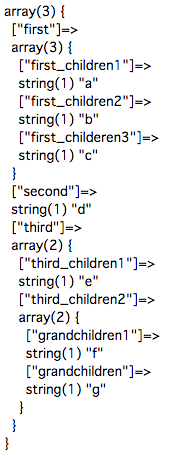 array(3) {
  ["first"]=>
  array(3) {
    ["first_children1"]=>
    string(1) "a"
    ["first_children2"]=>
    string(1) "b"
    ["first_childeren3"]=>
    string(1) "c"
  }
  ["second"]=>
  string(1) "d"
  ["third"]=>
  array(2) {
    ["third_children1"]=>
    string(1) "e"
    ["third_children2"]=>
    array(2) {
      ["grandchildren1"]=>
      string(1) "f"
      ["grandchildren"]=>
      string(1) "g"
    }
  }
}